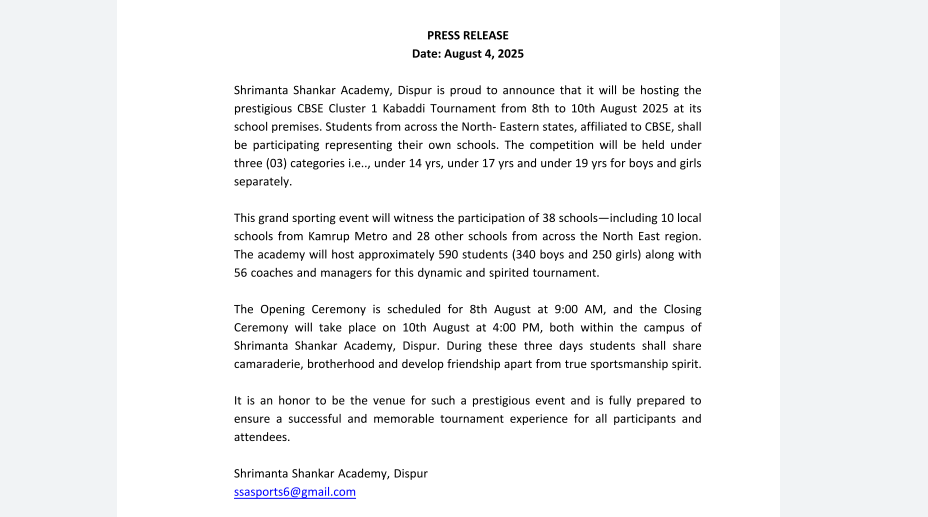 PRESS RELEASE
Date: August 4, 2025

Shrimanta Shankar Academy, Dispur is proud to announce that it will be hosting the prestigious CBSE Cluster 1 Kabaddi Tournament from 8th to 10th August 2025 at its school premises. Students from across the North- Eastern states, affiliated to CBSE, shall be participating representing their own schools. The competition will be held under three (03) categories i.e.., under 14 yrs, under 17 yrs and under 19 yrs for boys and girls separately.

This grand sporting event will witness the participation of 38 schools—including 10 local schools from Kamrup Metro and 28 other schools from across the North East region. The academy will host approximately 590 students (340 boys and 250 girls) along with 56 coaches and managers for this dynamic and spirited tournament.

The Opening Ceremony is scheduled for 8th August at 9:00 AM, and the Closing Ceremony will take place on 10th August at 4:00 PM, both within the campus of Shrimanta Shankar Academy, Dispur. During these three days students shall share camaraderie, brotherhood and develop friendship apart from true sportsmanship spirit.

It is an honor to be the venue for such a prestigious event and is fully prepared to ensure a successful and memorable tournament experience for all participants and attendees.

Shrimanta Shankar Academy, Dispur
ssasports6@gmail.com